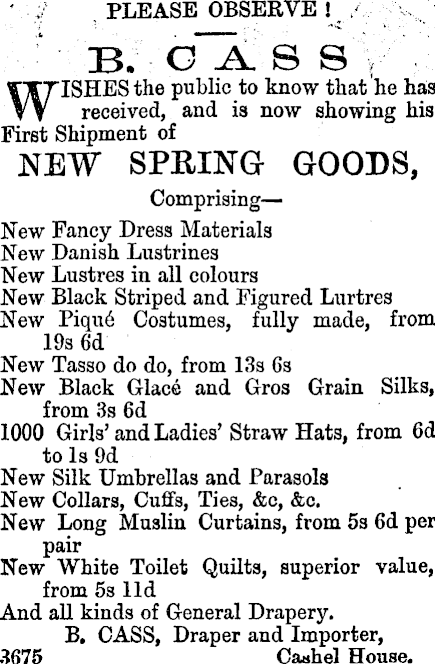 PLEASE OBSERVE!

B. CASS

WISHES the public to know that he has received, and is now showing his First Shipment of

NEW SPRING GOODS,

Comprising—

New Fancy Dress Materials
New Danish Lustrines
New Lustres in all colours
New Black Striped and Figured Lurtres
New Piqué Costumes, fully made, from 19s 6d
New Tasso do do, from 13s 6s
New Black Glacé and Gros Grain Silks, from 3s 6d
1000 Girls' and Ladies' Straw Hats, from 6d to 1s 9d
New Silk Umbrellas and Parasols
New Collars, Cuffs, Ties, &c, &c.
New Long Muslin Curtains, from 5s 6d per pair
New White Toilet Quilts, superior value, from 5s 11d
And all kinds of General Drapery.

B. CASS, Draper and Importer,
3675 Cashel House.